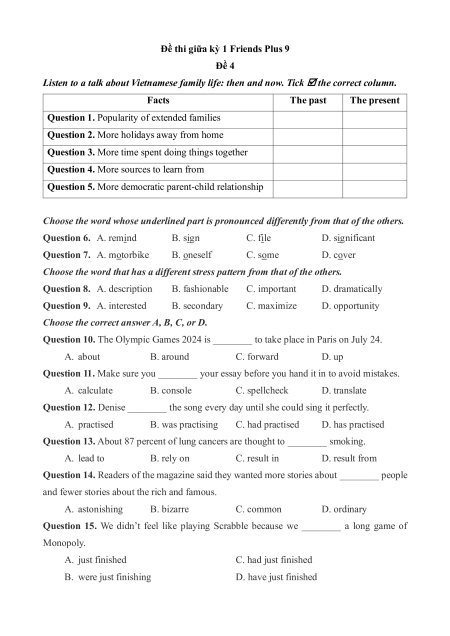 Đề thi giữa kỳ 1 Friends Plus 9
Đề 4

Listen to a talk about Vietnamese family life: then and now. Tick ☑ the correct column.

| Facts | The past | The present |
|---|---|---|
| Question 1. Popularity of extended families | | |
| Question 2. More holidays away from home | | |
| Question 3. More time spent doing things together | | |
| Question 4. More sources to learn from | | |
| Question 5. More democratic parent-child relationship | | |

Choose the word whose underlined part is pronounced differently from that of the others.
Question 6. A. remind B. sign C. file D. significant
Question 7. A. motorbike B. oneself C. some D. cover
Choose the word that has a different stress pattern from that of the others.
Question 8. A. description B. fashionable C. important D. dramatically
Question 9. A. interested B. secondary C. maximize D. opportunity
Choose the correct answer A, B, C, or D.
Question 10. The Olympic Games 2024 is ________ to take place in Paris on July 24.
A. about B. around C. forward D. up
Question 11. Make sure you ________ your essay before you hand it in to avoid mistakes.
A. calculate B. console C. spellcheck D. translate
Question 12. Denise ________ the song every day until she could sing it perfectly.
A. practised B. was practising C. had practised D. has practised
Question 13. About 87 percent of lung cancers are thought to ________ smoking.
A. lead to B. rely on C. result in D. result from
Question 14. Readers of the magazine said they wanted more stories about ________ people and fewer stories about the rich and famous.
A. astonishing B. bizarre C. common D. ordinary
Question 15. We didn't feel like playing Scrabble because we ________ a long game of Monopoly.
A. just finished C. had just finished
B. were just finishing D. have just finished